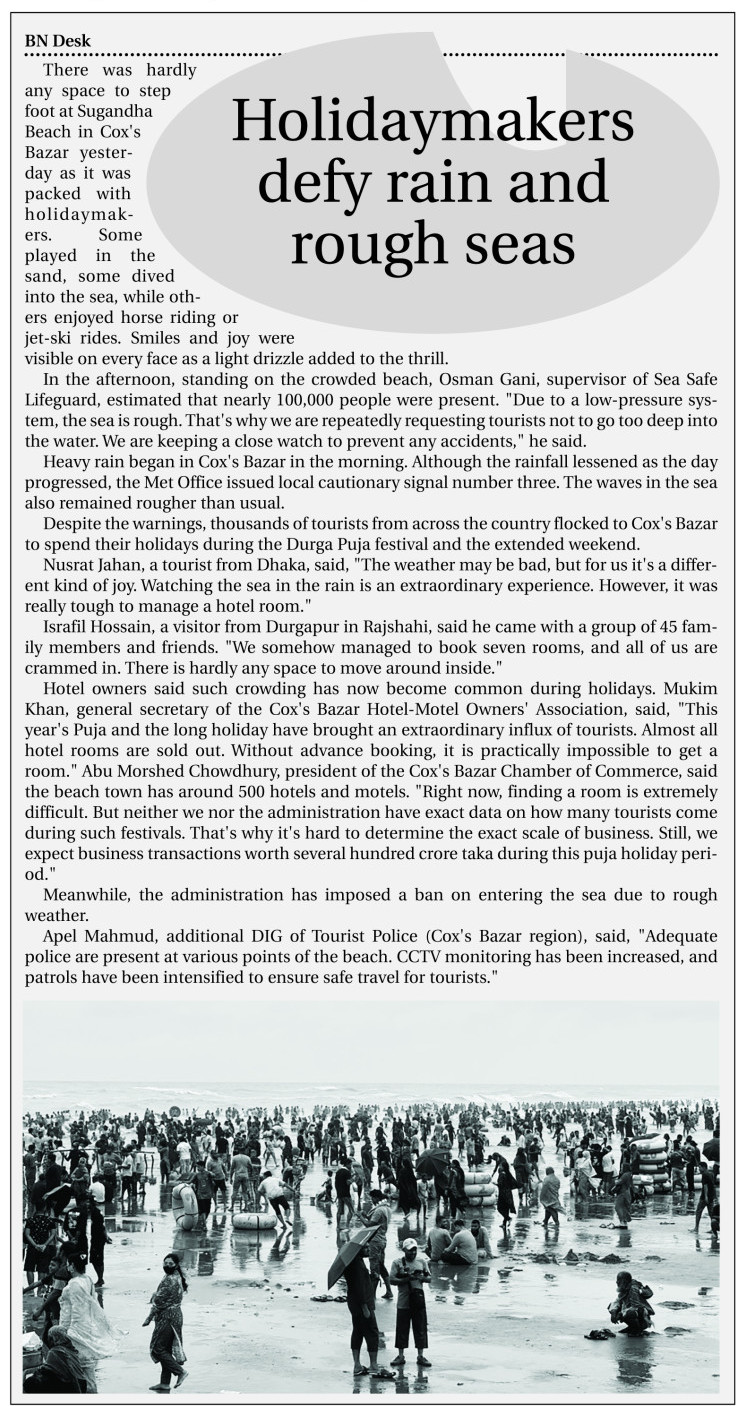 BN Desk

Holidaymakers defy rain and rough seas

There was hardly any space to step foot at Sugandha Beach in Cox's Bazar yesterday as it was packed with holidaymakers. Some played in the sand, some dived into the sea, while others enjoyed horse riding or jet-ski rides. Smiles and joy were visible on every face as a light drizzle added to the thrill.

In the afternoon, standing on the crowded beach, Osman Gani, supervisor of Sea Safe Lifeguard, estimated that nearly 100,000 people were present. "Due to a low-pressure system, the sea is rough. That's why we are repeatedly requesting tourists not to go too deep into the water. We are keeping a close watch to prevent any accidents," he said.

Heavy rain began in Cox's Bazar in the morning. Although the rainfall lessened as the day progressed, the Met Office issued local cautionary signal number three. The waves in the sea also remained rougher than usual.

Despite the warnings, thousands of tourists from across the country flocked to Cox's Bazar to spend their holidays during the Durga Puja festival and the extended weekend.

Nusrat Jahan, a tourist from Dhaka, said, "The weather may be bad, but for us it's a different kind of joy. Watching the sea in the rain is an extraordinary experience. However, it was really tough to manage a hotel room."

Israfil Hossain, a visitor from Durgapur in Rajshahi, said he came with a group of 45 family members and friends. "We somehow managed to book seven rooms, and all of us are crammed in. There is hardly any space to move around inside."

Hotel owners said such crowding has now become common during holidays. Mukim Khan, general secretary of the Cox's Bazar Hotel-Motel Owners' Association, said, "This year's Puja and the long holiday have brought an extraordinary influx of tourists. Almost all hotel rooms are sold out. Without advance booking, it is practically impossible to get a room." Abu Morshed Chowdhury, president of the Cox's Bazar Chamber of Commerce, said the beach town has around 500 hotels and motels. "Right now, finding a room is extremely difficult. But neither we nor the administration have exact data on how many tourists come during such festivals. That's why it's hard to determine the exact scale of business. Still, we expect business transactions worth several hundred crore taka during this puja holiday period."

Meanwhile, the administration has imposed a ban on entering the sea due to rough weather.

Apel Mahmud, additional DIG of Tourist Police (Cox's Bazar region), said, "Adequate police are present at various points of the beach. CCTV monitoring has been increased, and patrols have been intensified to ensure safe travel for tourists."